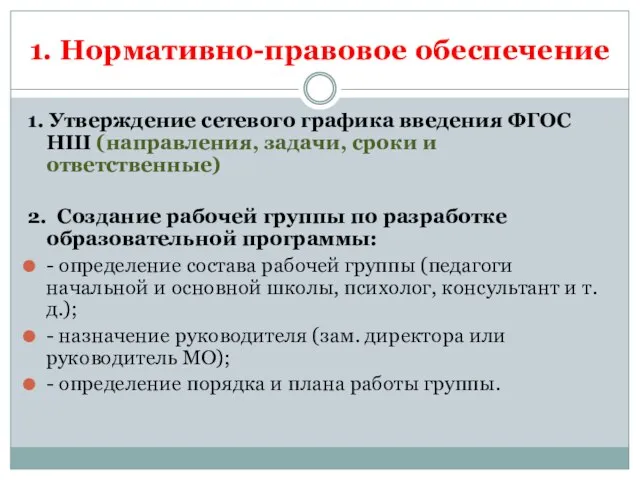 1. Нормативно-правовое обеспечение

1. Утверждение сетевого графика введения ФГОС НШ (направления, задачи, сроки и ответственные)

2. Создание рабочей группы по разработке образовательной программы:

- определение состава рабочей группы (педагоги начальной и основной школы, психолог, консультант и т. д.);

- назначение руководителя (зам. директора или руководитель МО);

- определение порядка и плана работы группы.